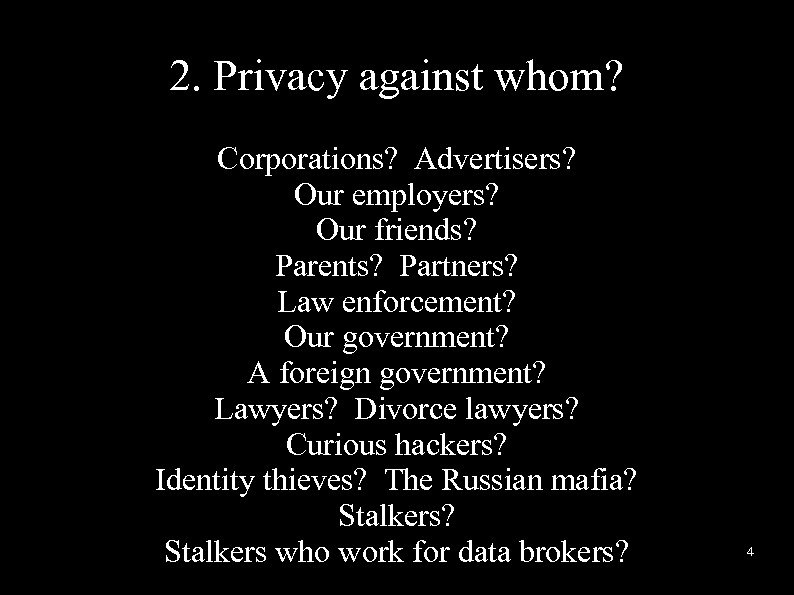 2. Privacy against whom?

Corporations?  Advertisers?
Our employers?
Our friends?
Parents?  Partners?
Law enforcement?
Our government?
A foreign government?
Lawyers?  Divorce lawyers?
Curious hackers?
Identity thieves?  The Russian mafia?
Stalkers?
Stalkers who work for data brokers?

4